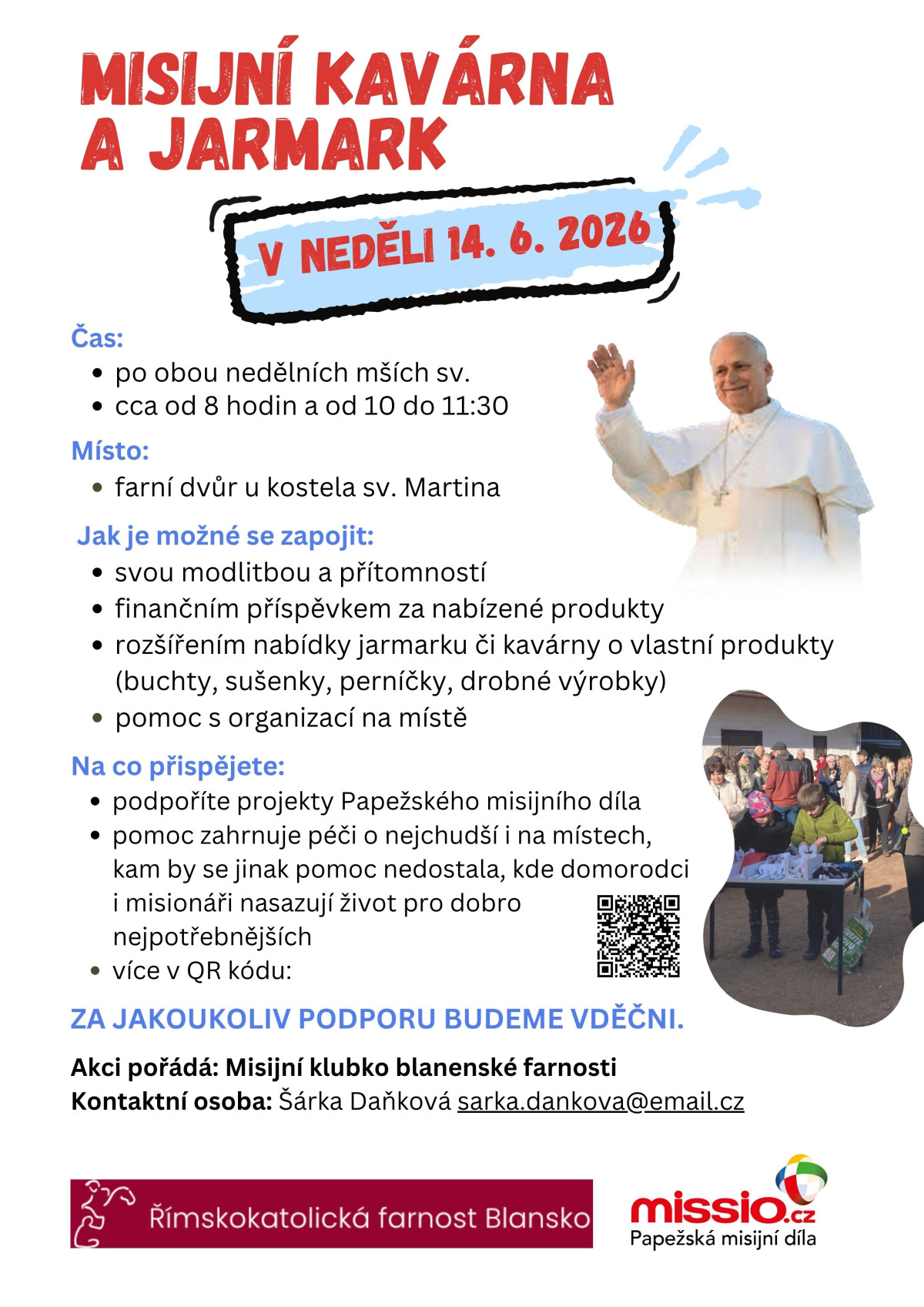 MISIJNÍ KAVÁRNA A JARMARK

V NEDĚLI 14. 6. 2026

Čas:
• po obou nedělních mších sv.
• cca od 8 hodin a od 10 do 11:30

Místo:
• farní dvůr u kostela sv. Martina

Jak je možné se zapojit:
• svou modlitbou a přítomností
• finančním příspěvkem za nabízené produkty
• rozšířením nabídky jarmarku či kavárny o vlastní produkty (buchty, sušenky, perníčky, drobné výrobky)
• pomoc s organizací na místě

Na co přispějete:
• podpoříte projekty Papežského misijního díla
• pomoc zahrnuje péči o nejchudší i na místech, kam by se jinak pomoc nedostala, kde domorodci i misionáři nasazují život pro dobro nejpotřebnějších
• více v QR kódu:

ZA JAKOUKOLIV PODPORU BUDEME VDĚČNI.

Akci pořádá: Misijní klubko blanenské farnosti
Kontaktní osoba: Šárka Daňková sarka.dankova@email.cz

Římskokatolická farnost Blansko

missio.cz
Papežská misijní díla